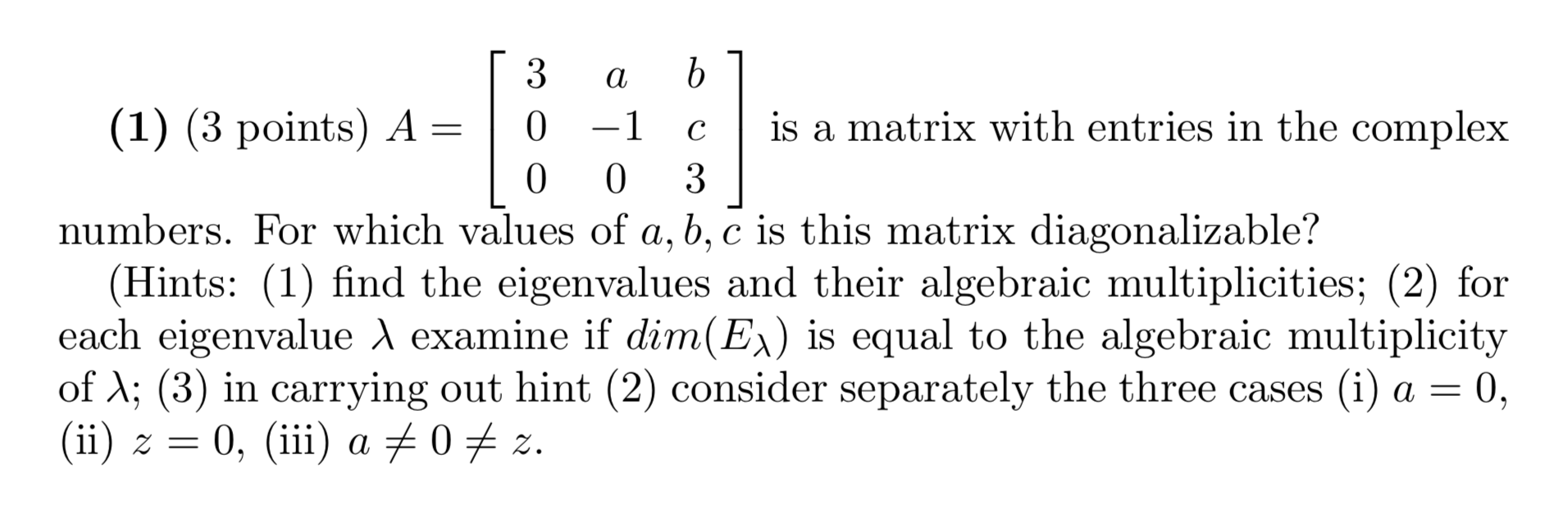 **(1)** (3 points) $A = \begin{bmatrix} 3 & a & b \\ 0 & -1 & c \\ 0 & 0 & 3 \end{bmatrix}$ is a matrix with entries in the complex numbers. For which values of $a, b, c$ is this matrix diagonalizable?

(Hints: (1) find the eigenvalues and their algebraic multiplicities; (2) for each eigenvalue $\lambda$ examine if $dim(E_\lambda)$ is equal to the algebraic multiplicity of $\lambda$; (3) in carrying out hint (2) consider separately the three cases (i) $a = 0$, (ii) $z = 0$, (iii) $a \neq 0 \neq z$.